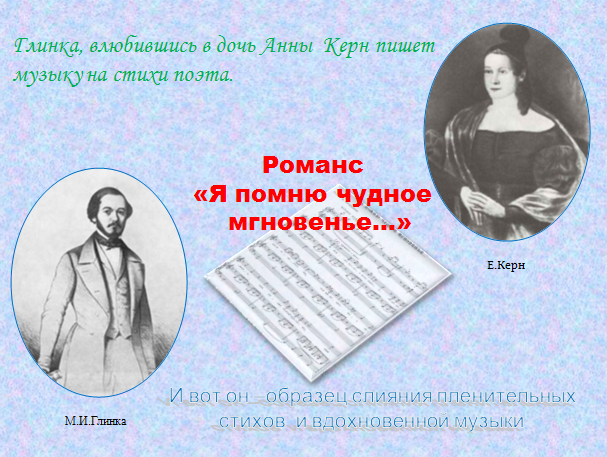 Глинка, влюбившись в дочь Анны Керн пишет музыку на стихи поэта.

Романс
«Я помню чудное мгновенье…»

Е.Керн

М.И.Глинка

И вот он – образец слияния пленительных стихов и вдохновенной музыки